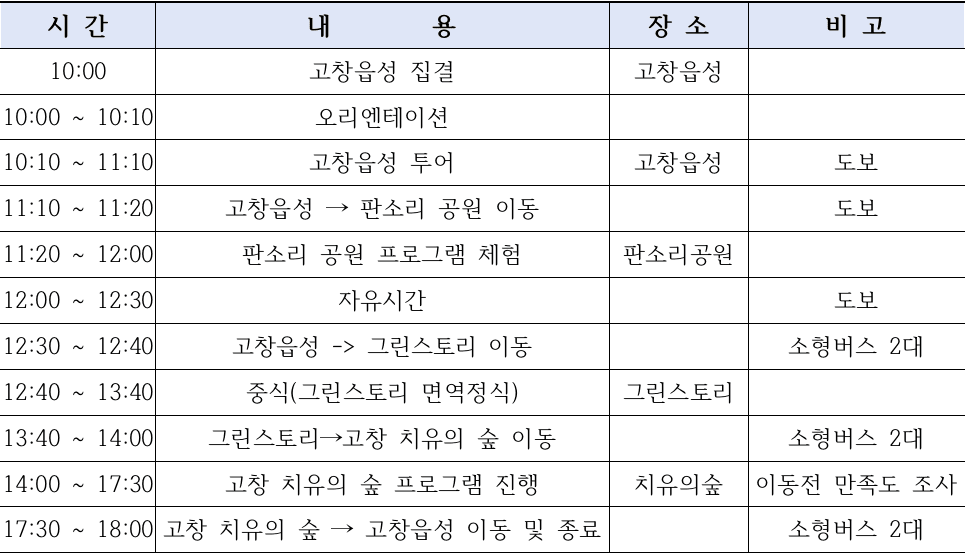 | 시 간 | 내 용 | 장 소 | 비 고 |
|---|---|---|---|
| 10:00 | 고창읍성 집결 | 고창읍성 | |
| 10:00 ~ 10:10 | 오리엔테이션 | | |
| 10:10 ~ 11:10 | 고창읍성 투어 | 고창읍성 | 도보 |
| 11:10 ~ 11:20 | 고창읍성 → 판소리 공원 이동 | | 도보 |
| 11:20 ~ 12:00 | 판소리 공원 프로그램 체험 | 판소리공원 | |
| 12:00 ~ 12:30 | 자유시간 | | 도보 |
| 12:30 ~ 12:40 | 고창읍성 -> 그린스토리 이동 | | 소형버스 2대 |
| 12:40 ~ 13:40 | 중식(그린스토리 면역정식) | 그린스토리 | |
| 13:40 ~ 14:00 | 그린스토리→고창 치유의 숲 이동 | | 소형버스 2대 |
| 14:00 ~ 17:30 | 고창 치유의 숲 프로그램 진행 | 치유의숲 | 이동전 만족도 조사 |
| 17:30 ~ 18:00 | 고창 치유의 숲 → 고창읍성 이동 및 종료 | | 소형버스 2대 |